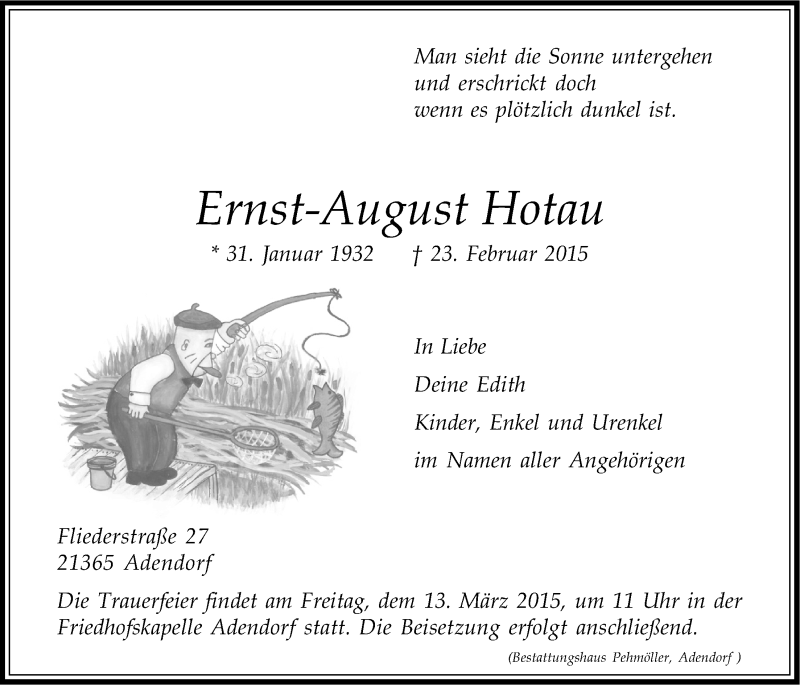 Man sieht die Sonne untergehen
und erschrickt doch
wenn es plötzlich dunkel ist.

Ernst-August Hotau

* 31. Januar 1932 † 23. Februar 2015

In Liebe

Deine Edith

Kinder, Enkel und Urenkel

im Namen aller Angehörigen

Fliederstraße 27
21365 Adendorf

Die Trauerfeier findet am Freitag, dem 13. März 2015, um 11 Uhr in der Friedhofskapelle Adendorf statt. Die Beisetzung erfolgt anschließend.

(Bestattungshaus Pehmöller, Adendorf )